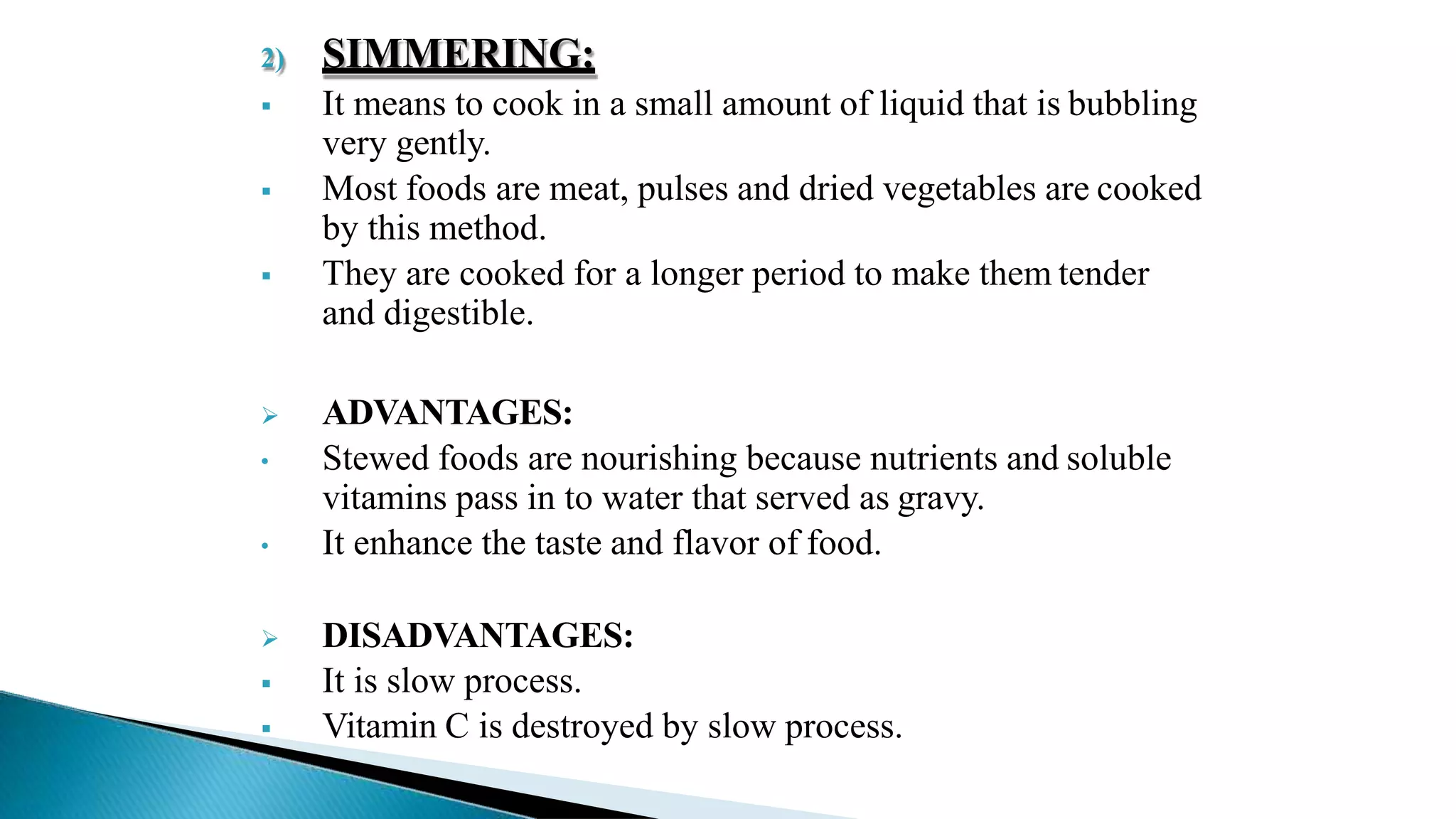 2) SIMMERING:

▪ It means to cook in a small amount of liquid that is bubbling very gently.

▪ Most foods are meat, pulses and dried vegetables are cooked by this method.

▪ They are cooked for a longer period to make them tender and digestible.

➢ ADVANTAGES:

• Stewed foods are nourishing because nutrients and soluble vitamins pass in to water that served as gravy.

• It enhance the taste and flavor of food.

➢ DISADVANTAGES:

▪ It is slow process.

▪ Vitamin C is destroyed by slow process.